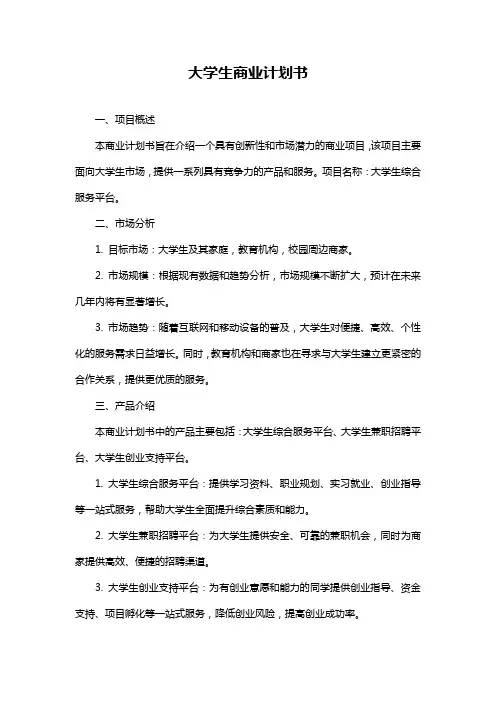 大学生商业计划书

一、项目概述

本商业计划书旨在介绍一个具有创新性和市场潜力的商业项目，该项目主要面向大学生市场，提供一系列具有竞争力的产品和服务。项目名称：大学生综合服务平台。

二、市场分析

1. 目标市场：大学生及其家庭，教育机构，校园周边商家。

2. 市场规模：根据现有数据和趋势分析，市场规模不断扩大，预计在未来几年内将有显著增长。

3. 市场趋势：随着互联网和移动设备的普及，大学生对便捷、高效、个性化的服务需求日益增长。同时，教育机构和商家也在寻求与大学生建立更紧密的合作关系，提供更优质的服务。

三、产品介绍

本商业计划书中的产品主要包括：大学生综合服务平台、大学生兼职招聘平台、大学生创业支持平台。

1. 大学生综合服务平台：提供学习资料、职业规划、实习就业、创业指导等一站式服务，帮助大学生全面提升综合素质和能力。

2. 大学生兼职招聘平台：为大学生提供安全、可靠的兼职机会，同时为商家提供高效、便捷的招聘渠道。

3. 大学生创业支持平台：为有创业意愿和能力的同学提供创业指导、资金支持、项目孵化等一站式服务，降低创业风险，提高创业成功率。